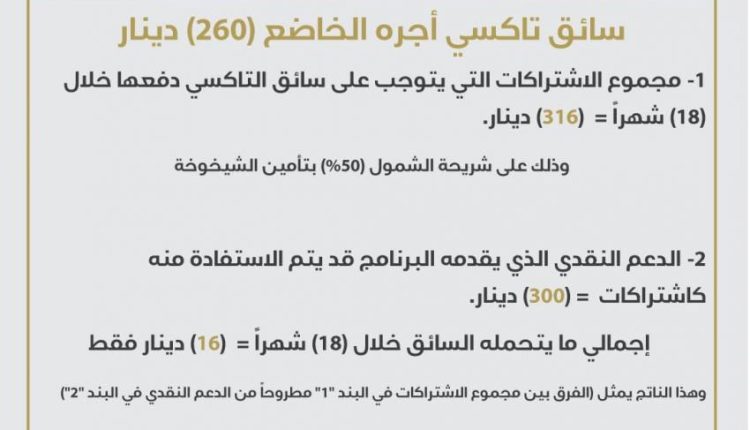 سائق تاكسي أجره الخاضع (260) دينار

1- مجموع الاشتراكات التي يتوجب على سائق التاكسي دفعها خلال (18) شهراً = (316) دينار.

وذلك على شريحة الشمول (50%) بتأمين الشيخوخة

2- الدعم النقدي الذي يقدمه البرنامج قد يتم الاستفادة منه كاشتراكات = (300) دينار.

إجمالي ما يتحمله السائق خلال (18) شهراً = (16) دينار فقط

وهذا الناتج يمثل (الفرق بين مجموع الاشتراكات في البند "1" مطروحاً من الدعم النقدي في البند "2")